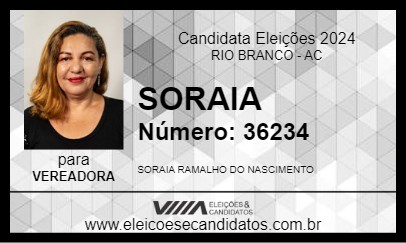 Candidata Eleições 2024
RIO BRANCO - AC

SORAIA
Número: 36234

para
VEREADORA

SORAIA RAMALHO DO NASCIMENTO

ELEIÇÕES & CANDIDATOS
www.eleicoesecandidatos.com.br